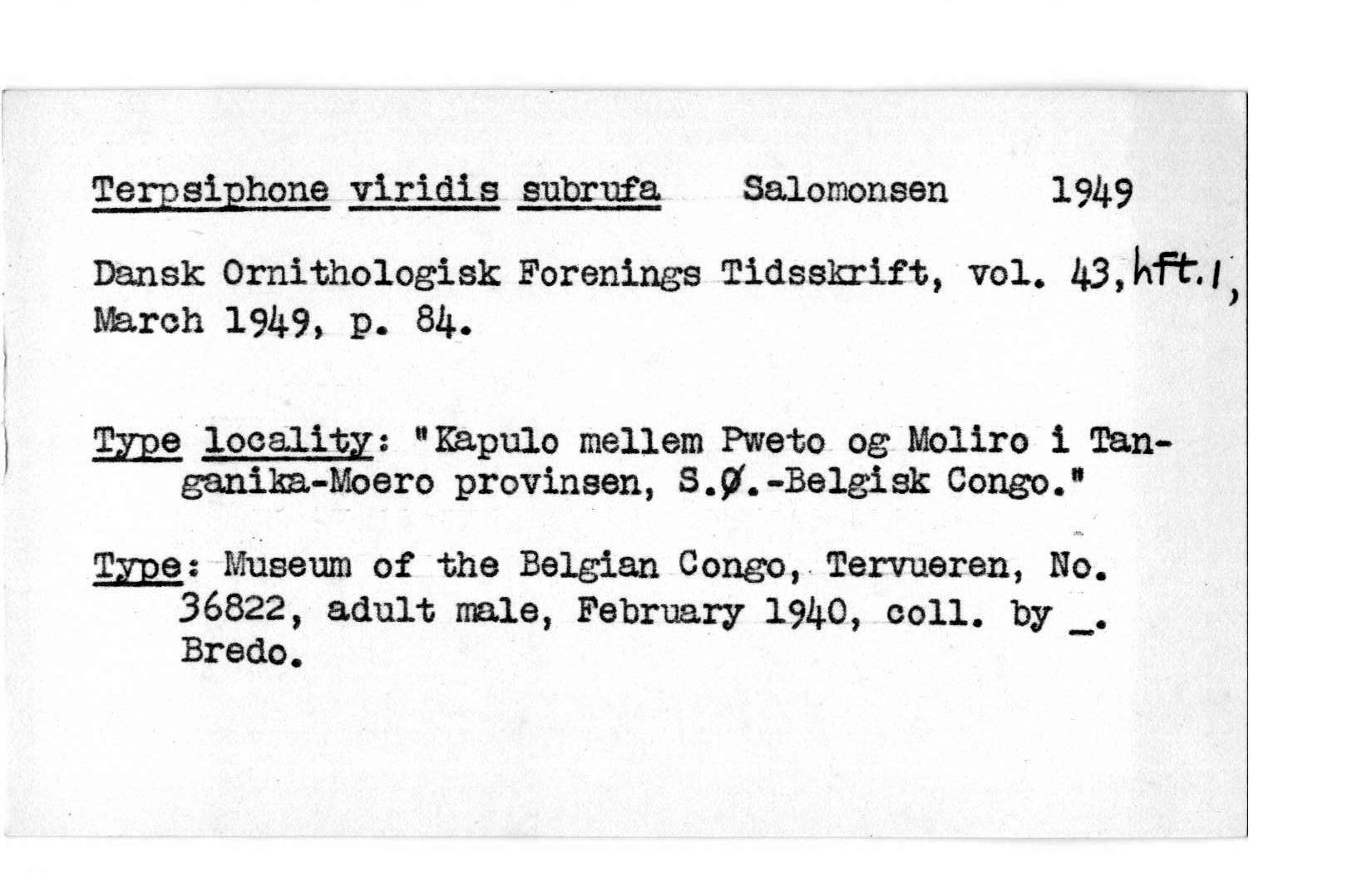 Terpsiphone viridis subrufa Salomonsen 1949

Dansk Ornithologisk Forenings Tidsskrift, vol. 43, hft. 1, March 1949, p. 84.

Type locality: "Kapulo mellem Pweto og Moliro i Tanganika-Moero provinsen, S.Ø.-Belgisk Congo."

Type: Museum of the Belgian Congo, Tervueren, No. 36822, adult male, February 1940, coll. by _. Bredo.